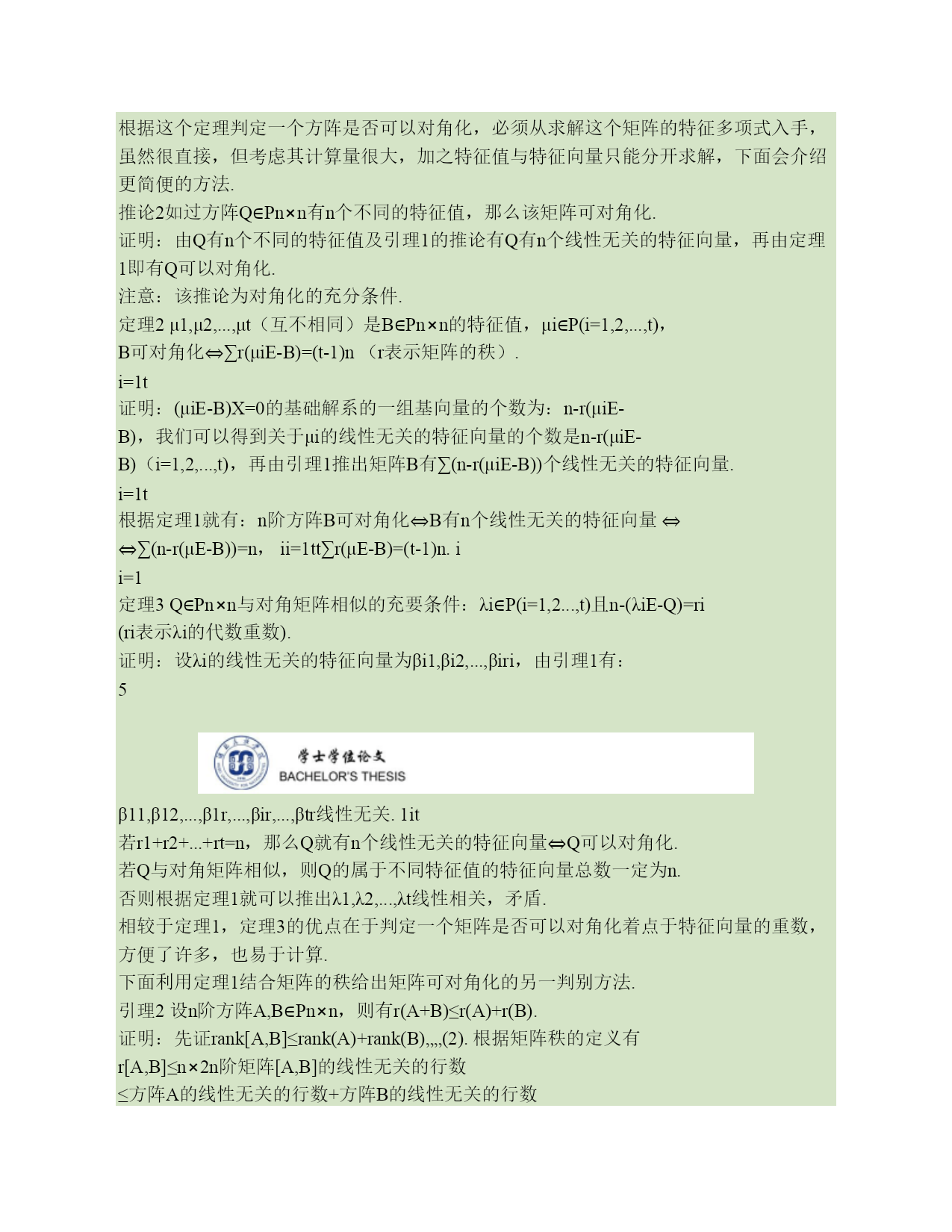 根据这个定理判定一个方阵是否可以对角化，必须从求解这个矩阵的特征多项式入手，虽然很直接，但考虑其计算量很大，加之特征值与特征向量只能分开求解，下面会介绍更简便的方法.
推论2如过方阵Q∈Pn×n有n个不同的特征值，那么该矩阵可对角化.
证明：由Q有n个不同的特征值及引理1的推论有Q有n个线性无关的特征向量，再由定理1即有Q可以对角化.
注意：该推论为对角化的充分条件.
定理2 μ1,μ2,...,μt（互不相同）是B∈Pn×n的特征值，μi∈P(i=1,2,...,t),
B可对角化⇔∑r(μiE-B)=(t-1)n （r表示矩阵的秩）.
i=1t
证明：(μiE-B)X=0的基础解系的一组基向量的个数为：n-r(μiE-B)，我们可以得到关于μi的线性无关的特征向量的个数是n-r(μiE-B)（i=1,2,...,t)，再由引理1推出矩阵B有∑(n-r(μiE-B))个线性无关的特征向量.
i=1t
根据定理1就有：n阶方阵B可对角化⇔B有n个线性无关的特征向量 ⇔
⇔∑(n-r(μE-B))=n， ii=1tt∑r(μE-B)=(t-1)n. i
i=1
定理3 Q∈Pn×n与对角矩阵相似的充要条件：λi∈P(i=1,2...,t)且n-(λiE-Q)=ri
(ri表示λi的代数重数).
证明：设λi的线性无关的特征向量为βi1,βi2,...,βiri，由引理1有：
5

学士学位论文
BACHELOR'S THESIS

β11,β12,...,β1r,...,βir,...,βtr线性无关. 1it
若r1+r2+...+rt=n，那么Q就有n个线性无关的特征向量⇔Q可以对角化.
若Q与对角矩阵相似，则Q的属于不同特征值的特征向量总数一定为n.
否则根据定理1就可以推出λ1,λ2,...,λt线性相关，矛盾.
相较于定理1，定理3的优点在于判定一个矩阵是否可以对角化着点于特征向量的重数，方便了许多，也易于计算.
下面利用定理1结合矩阵的秩给出矩阵可对角化的另一判别方法.
引理2 设n阶方阵A,B∈Pn×n，则有r(A+B)≤r(A)+r(B).
证明：先证rank[A,B]≤rank(A)+rank(B),,,,(2). 根据矩阵秩的定义有
r[A,B]≤n×2n阶矩阵[A,B]的线性无关的行数
≤方阵A的线性无关的行数+方阵B的线性无关的行数